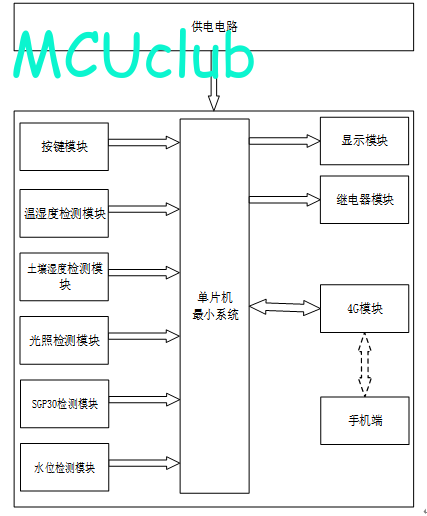 供电电路

MCUclub

按键模块

温湿度检测模块

土壤湿度检测模块

光照检测模块

SGP30检测模块

水位检测模块

单片机
最小系统

显示模块

继电器模块

4G模块

手机端